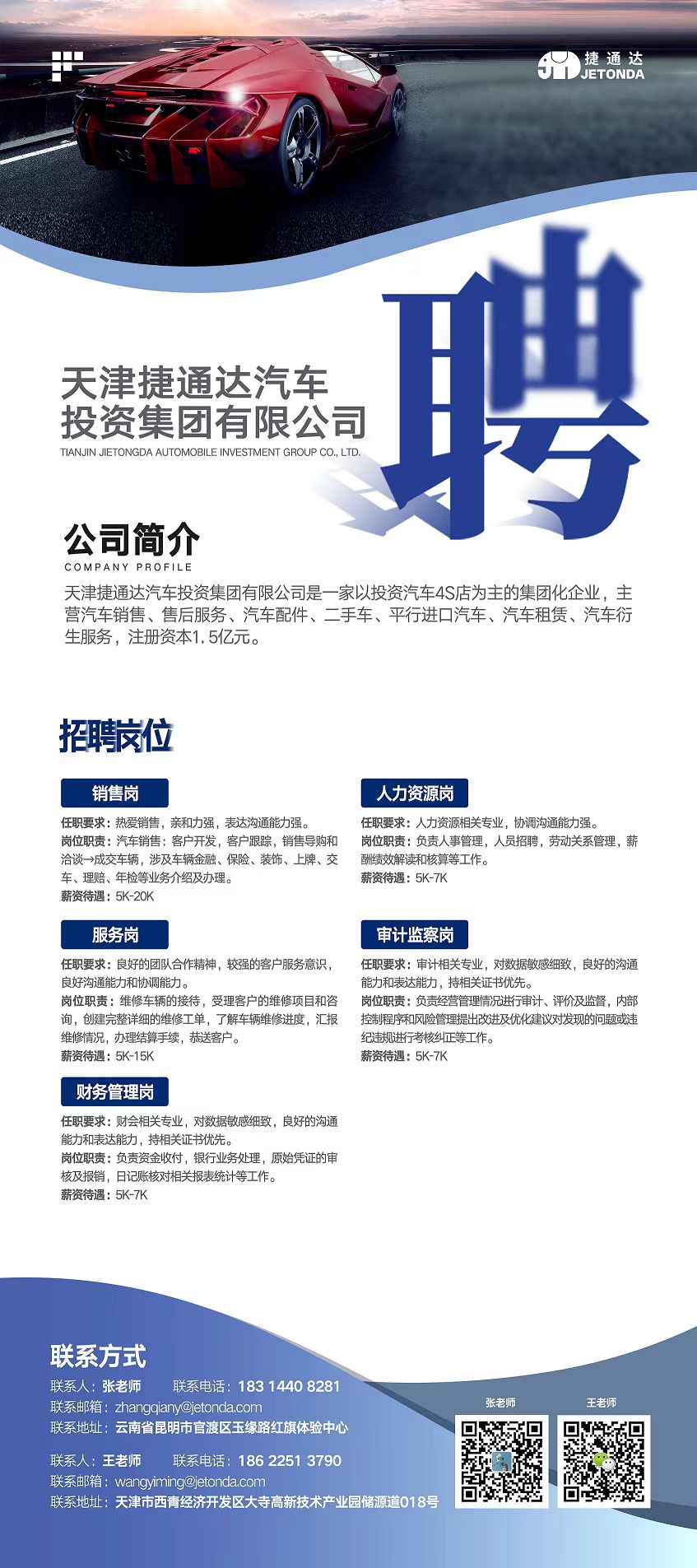 捷通达
JETONDA

聘

天津捷通达汽车投资集团有限公司
TIANJIN JIETONGDA AUTOMOBILE INVESTMENT GROUP CO., LTD.

公司简介
COMPANY PROFILE

天津捷通达汽车投资集团有限公司是一家以投资汽车4S店为主的集团化企业，主营汽车销售、售后服务、汽车配件、二手车、平行进口汽车、汽车租赁、汽车衍生服务，注册资本1.5亿元。

招聘岗位

销售岗
任职要求：热爱销售，亲和力强，表达沟通能力强。
岗位职责：汽车销售：客户开发，客户跟踪，销售导购和洽谈→成交车辆，涉及车辆金融、保险、装饰、上牌、交车、理赔、年检等业务介绍及办理。
薪资待遇：5K-20K

服务岗
任职要求：良好的团队合作精神，较强的客户服务意识，良好沟通能力和协调能力。
岗位职责：维修车辆的接待，受理客户的维修项目和咨询，创建完整详细的维修工单，了解车辆维修进度，汇报维修情况，办理结算手续，恭送客户。
薪资待遇：5K-15K

财务管理岗
任职要求：财会相关专业，对数据敏感细致，良好的沟通能力和表达能力，持相关证书优先。
岗位职责：负责资金收付，银行业务处理，原始凭证的审核及报销，日记账核对相关报表统计等工作。
薪资待遇：5K-7K

人力资源岗
任职要求：人力资源相关专业，协调沟通能力强。
岗位职责：负责人事管理，人员招聘，劳动关系管理，薪酬绩效解读和核算等工作。
薪资待遇：5K-7K

审计监察岗
任职要求：审计相关专业，对数据敏感细致，良好的沟通能力和表达能力，持相关证书优先。
岗位职责：负责经营管理情况进行审计、评价及监督，内部控制程序和风险管理提出改进及优化建议对发现的问题或违纪违规进行考核纠正等工作。
薪资待遇：5K-7K

联系方式
联系人：张老师　联系电话：183 1440 8281
联系邮箱：zhangqiany@jetonda.com
联系地址：云南省昆明市官渡区玉缘路红旗体验中心

联系人：王老师　联系电话：186 2251 3790
联系邮箱：wangyiming@jetonda.com
联系地址：天津市西青经济开发区大寺高新技术产业园储源道018号

张老师　王老师